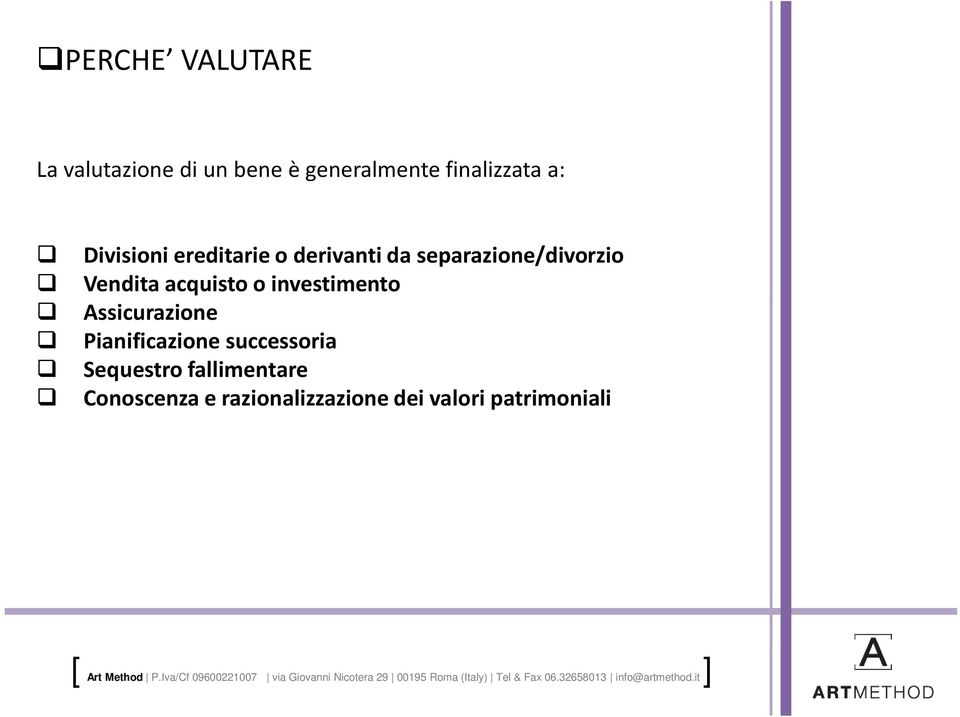 ❑PERCHE' VALUTARE

La valutazione di un bene è generalmente finalizzata a:

❑ Divisioni ereditarie o derivanti da separazione/divorzio
❑ Vendita acquisto o investimento
❑ Assicurazione
❑ Pianificazione successoria
❑ Sequestro fallimentare
❑ Conoscenza e razionalizzazione dei valori patrimoniali

[ Art Method | P.Iva/Cf 09600221007 | via Giovanni Nicotera 29 | 00195 Roma (Italy) | Tel & Fax 06.32658013 | info@artmethod.it ]

A
ARTMETHOD